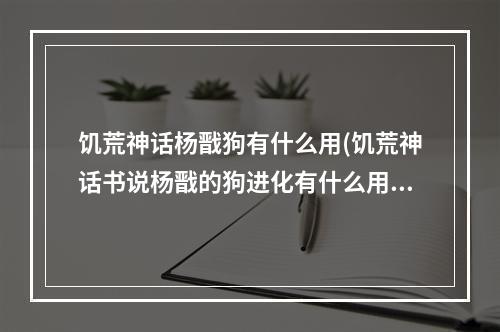 饥荒神话杨戬狗有什么用(饥荒神话书说杨戬的狗进化有什么用...